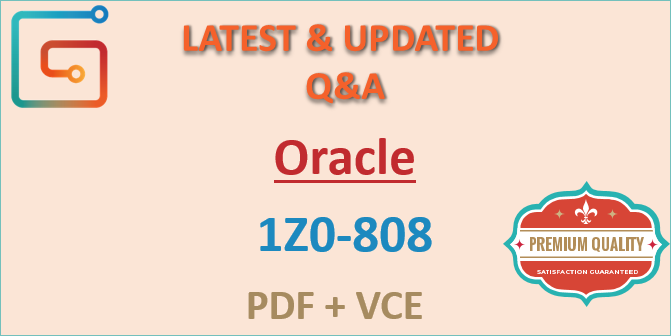 LATEST & UPDATED Q&A

Oracle

1Z0-808

PDF + VCE

PREMIUM QUALITY

SATISFACTION GUARANTEED